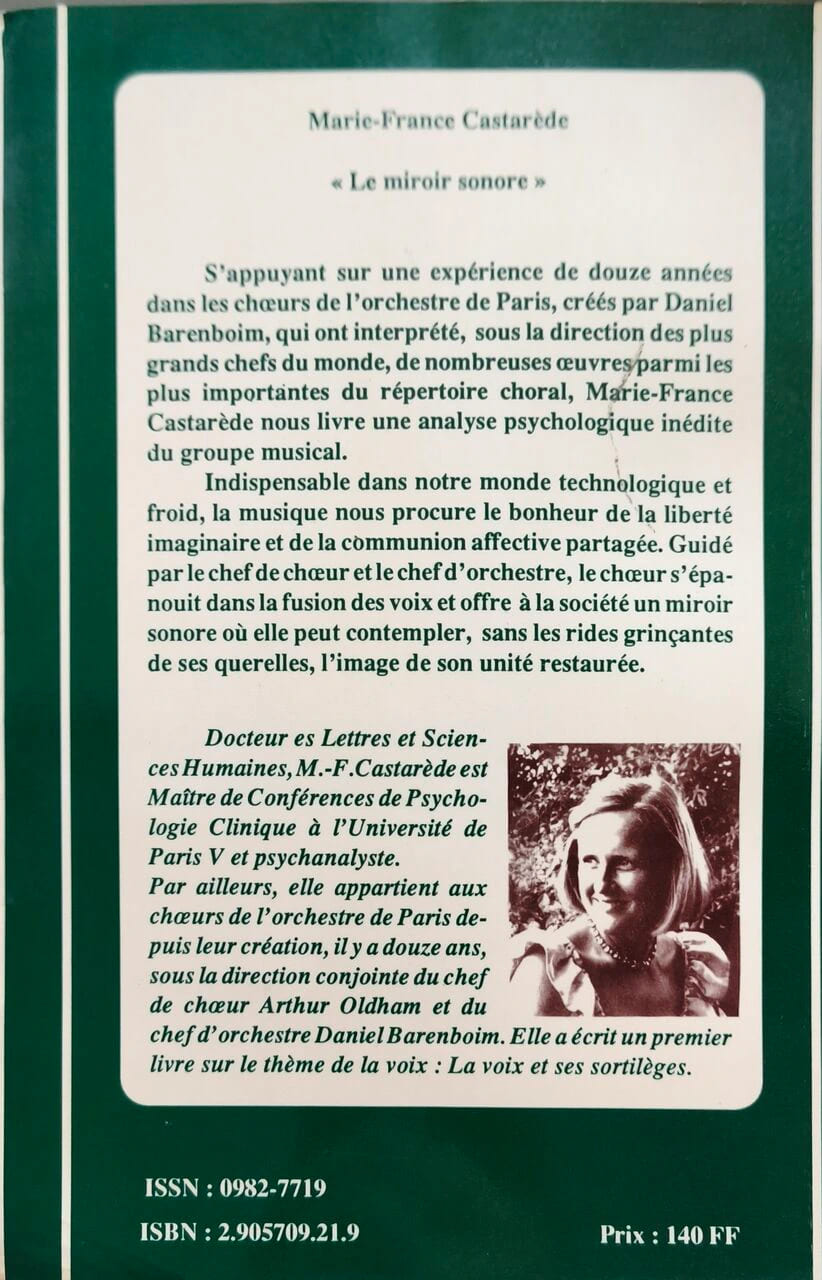 Marie-France Castarède

« Le miroir sonore »

S'appuyant sur une expérience de douze années dans les chœurs de l'orchestre de Paris, créés par Daniel Barenboim, qui ont interprété, sous la direction des plus grands chefs du monde, de nombreuses œuvres parmi les plus importantes du répertoire choral, Marie-France Castarède nous livre une analyse psychologique inédite du groupe musical.

Indispensable dans notre monde technologique et froid, la musique nous procure le bonheur de la liberté imaginaire et de la communion affective partagée. Guidé par le chef de chœur et le chef d'orchestre, le chœur s'épanouit dans la fusion des voix et offre à la société un miroir sonore où elle peut contempler, sans les rides grinçantes de ses querelles, l'image de son unité restaurée.

Docteur es Lettres et Sciences Humaines, M.-F. Castarède est Maître de Conférences de Psychologie Clinique à l'Université de Paris V et psychanalyste.
Par ailleurs, elle appartient aux chœurs de l'orchestre de Paris depuis leur création, il y a douze ans, sous la direction conjointe du chef de chœur Arthur Oldham et du chef d'orchestre Daniel Barenboim. Elle a écrit un premier livre sur le thème de la voix : La voix et ses sortilèges.

ISSN : 0982-7719

ISBN : 2.905709.21.9

Prix : 140 FF